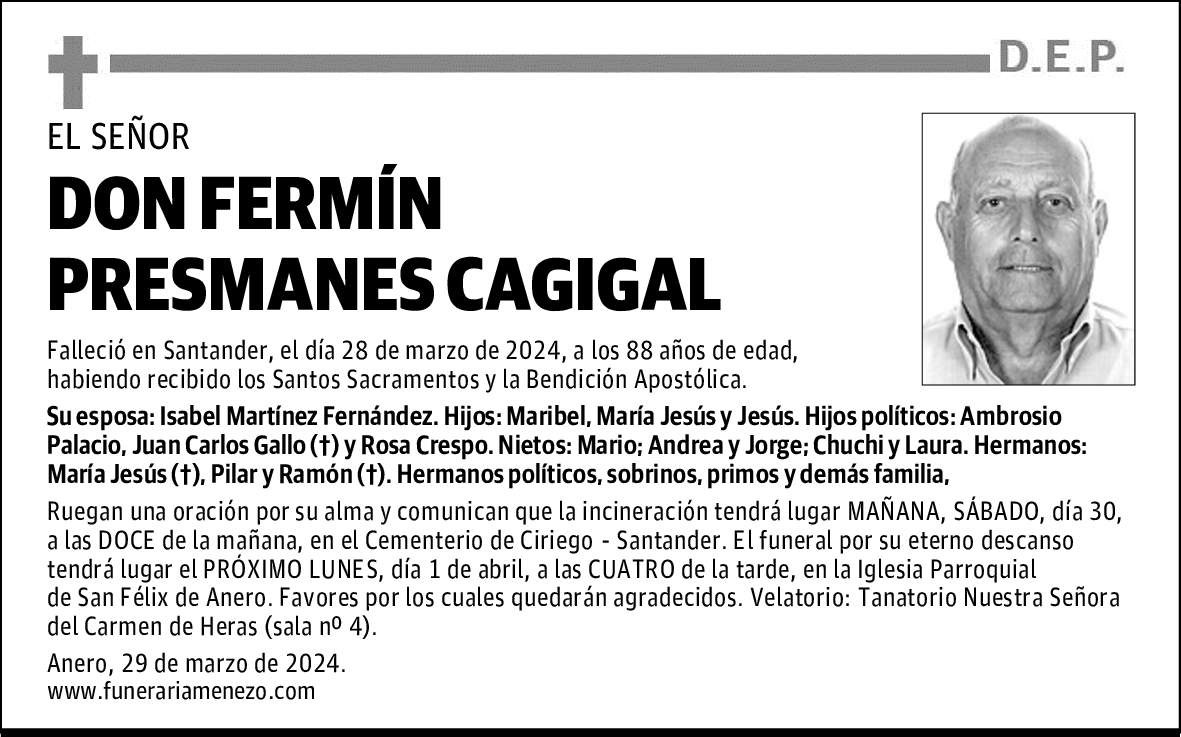 D.E.P.

EL SEÑOR

DON FERMÍN PRESMANES CAGIGAL

Falleció en Santander, el día 28 de marzo de 2024, a los 88 años de edad, habiendo recibido los Santos Sacramentos y la Bendición Apostólica.

Su esposa: Isabel Martínez Fernández. Hijos: Maribel, María Jesús y Jesús. Hijos políticos: Ambrosio Palacio, Juan Carlos Gallo (†) y Rosa Crespo. Nietos: Mario; Andrea y Jorge; Chuchi y Laura. Hermanos: María Jesús (†), Pilar y Ramón (†). Hermanos políticos, sobrinos, primos y demás familia,

Ruegan una oración por su alma y comunican que la incineración tendrá lugar MAÑANA, SÁBADO, día 30, a las DOCE de la mañana, en el Cementerio de Ciriego - Santander. El funeral por su eterno descanso tendrá lugar el PRÓXIMO LUNES, día 1 de abril, a las CUATRO de la tarde, en la Iglesia Parroquial de San Félix de Anero. Favores por los cuales quedarán agradecidos. Velatorio: Tanatorio Nuestra Señora del Carmen de Heras (sala nº 4).

Anero, 29 de marzo de 2024.
www.funerariamenezo.com